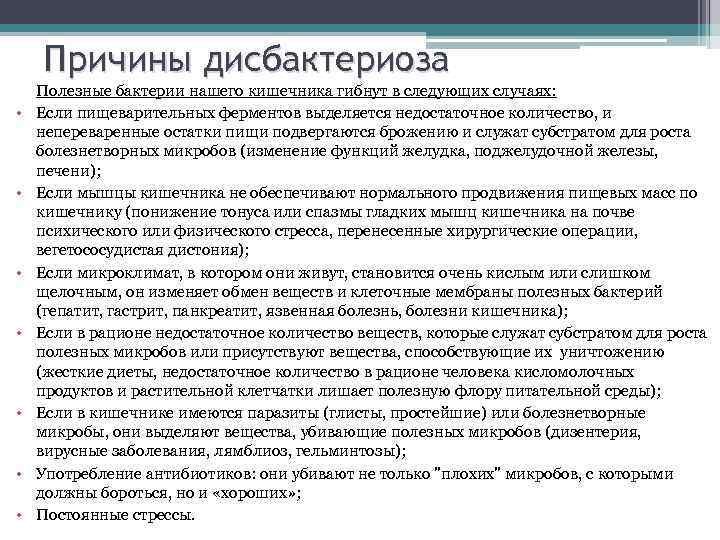 Причины дисбактериоза

Полезные бактерии нашего кишечника гибнут в следующих случаях:

• Если пищеварительных ферментов выделяется недостаточное количество, и непереваренные остатки пищи подвергаются брожению и служат субстратом для роста болезнетворных микробов (изменение функций желудка, поджелудочной железы, печени);
• Если мышцы кишечника не обеспечивают нормального продвижения пищевых масс по кишечнику (понижение тонуса или спазмы гладких мышц кишечника на почве психического или физического стресса, перенесенные хирургические операции, вегетососудистая дистония);
• Если микроклимат, в котором они живут, становится очень кислым или слишком щелочным, он изменяет обмен веществ и клеточные мембраны полезных бактерий (гепатит, гастрит, панкреатит, язвенная болезнь, болезни кишечника);
• Если в рационе недостаточное количество веществ, которые служат субстратом для роста полезных микробов или присутствуют вещества, способствующие их уничтожению (жесткие диеты, недостаточное количество в рационе человека кисломолочных продуктов и растительной клетчатки лишает полезную флору питательной среды);
• Если в кишечнике имеются паразиты (глисты, простейшие) или болезнетворные микробы, они выделяют вещества, убивающие полезных микробов (дизентерия, вирусные заболевания, лямблиоз, гельминтозы);
• Употребление антибиотиков: они убивают не только "плохих" микробов, с которыми должны бороться, но и «хороших»;
• Постоянные стрессы.